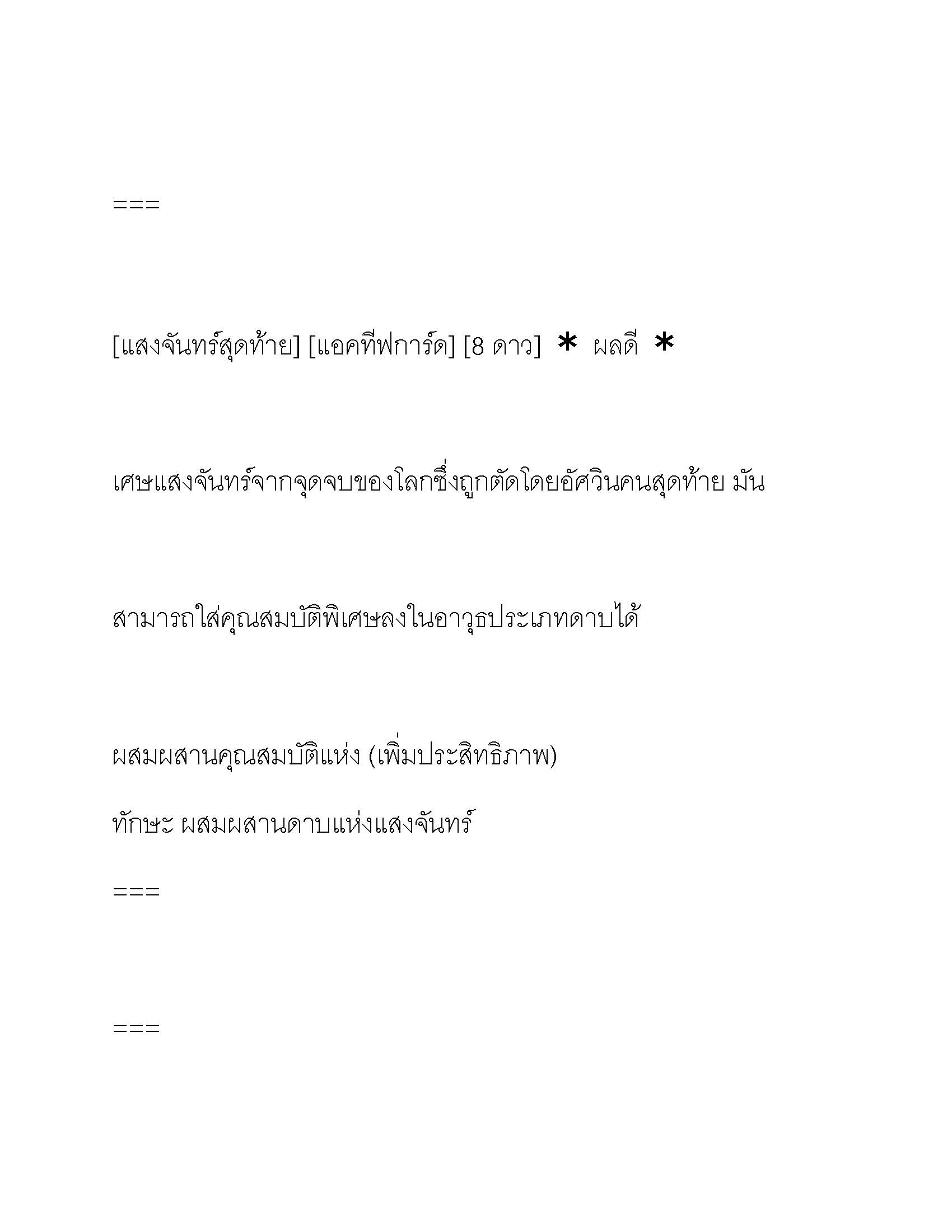 ===

[แสงจันทร์สุดท้าย] [แอคทีฟการ์ด] [8 ดาว] * ผลดี *

เศษแสงจันทร์จากจุดจบของโลกซึ่งถูกตัดโดยอัศวินคนสุดท้าย มัน

สามารถใส่คุณสมบัติพิเศษลงในอาวุธประเภทดาบได้

ผสมผสานคุณสมบัติแห่ง (เพิ่มประสิทธิภาพ)

ทักษะ ผสมผสานดาบแห่งแสงจันทร์

===

===